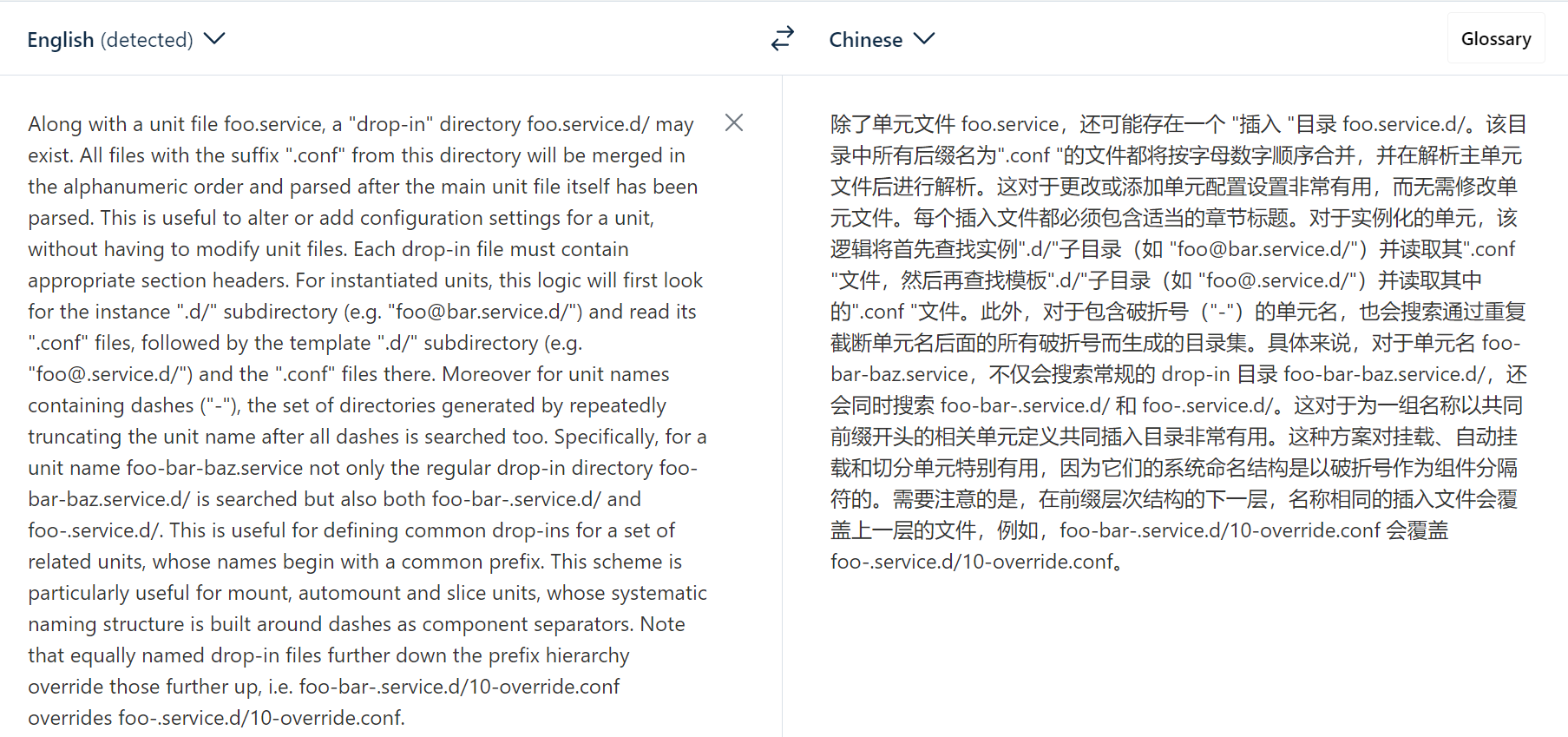 English (detected)

Chinese

Glossary

Along with a unit file foo.service, a "drop-in" directory foo.service.d/ may exist. All files with the suffix ".conf" from this directory will be merged in the alphanumeric order and parsed after the main unit file itself has been parsed. This is useful to alter or add configuration settings for a unit, without having to modify unit files. Each drop-in file must contain appropriate section headers. For instantiated units, this logic will first look for the instance ".d/" subdirectory (e.g. "foo@bar.service.d/") and read its ".conf" files, followed by the template ".d/" subdirectory (e.g. "foo@.service.d/") and the ".conf" files there. Moreover for unit names containing dashes ("-"), the set of directories generated by repeatedly truncating the unit name after all dashes is searched too. Specifically, for a unit name foo-bar-baz.service not only the regular drop-in directory foo-bar-baz.service.d/ is searched but also both foo-bar-.service.d/ and foo-.service.d/. This is useful for defining common drop-ins for a set of related units, whose names begin with a common prefix. This scheme is particularly useful for mount, automount and slice units, whose systematic naming structure is built around dashes as component separators. Note that equally named drop-in files further down the prefix hierarchy override those further up, i.e. foo-bar-.service.d/10-override.conf overrides foo-.service.d/10-override.conf.

除了单元文件 foo.service，还可能存在一个 "插入 "目录 foo.service.d/。该目录中所有后缀名为".conf "的文件都将按字母数字顺序合并，并在解析主单元文件后进行解析。这对于更改或添加单元配置设置非常有用，而无需修改单元文件。每个插入文件都必须包含适当的章节标题。对于实例化的单元，该逻辑将首先查找实例".d/"子目录（如 "foo@bar.service.d/"）并读取其".conf "文件，然后再查找模板".d/"子目录（如 "foo@.service.d/"）并读取其中的".conf "文件。此外，对于包含破折号（"-"）的单元名，也会搜索通过重复截断单元名后面的所有破折号而生成的目录集。具体来说，对于单元名 foo-bar-baz.service，不仅会搜索常规的 drop-in 目录 foo-bar-baz.service.d/，还会同时搜索 foo-bar-.service.d/ 和 foo-.service.d/。这对于为一组名称以共同前缀开头的相关单元定义共同插入目录非常有用。这种方案对挂载、自动挂载和切分单元特别有用，因为它们的系统命名结构是以破折号作为组件分隔符的。需要注意的是，在前缀层次结构的下一层，名称相同的插入文件会覆盖上一层的文件，例如，foo-bar-.service.d/10-override.conf 会覆盖 foo-.service.d/10-override.conf。